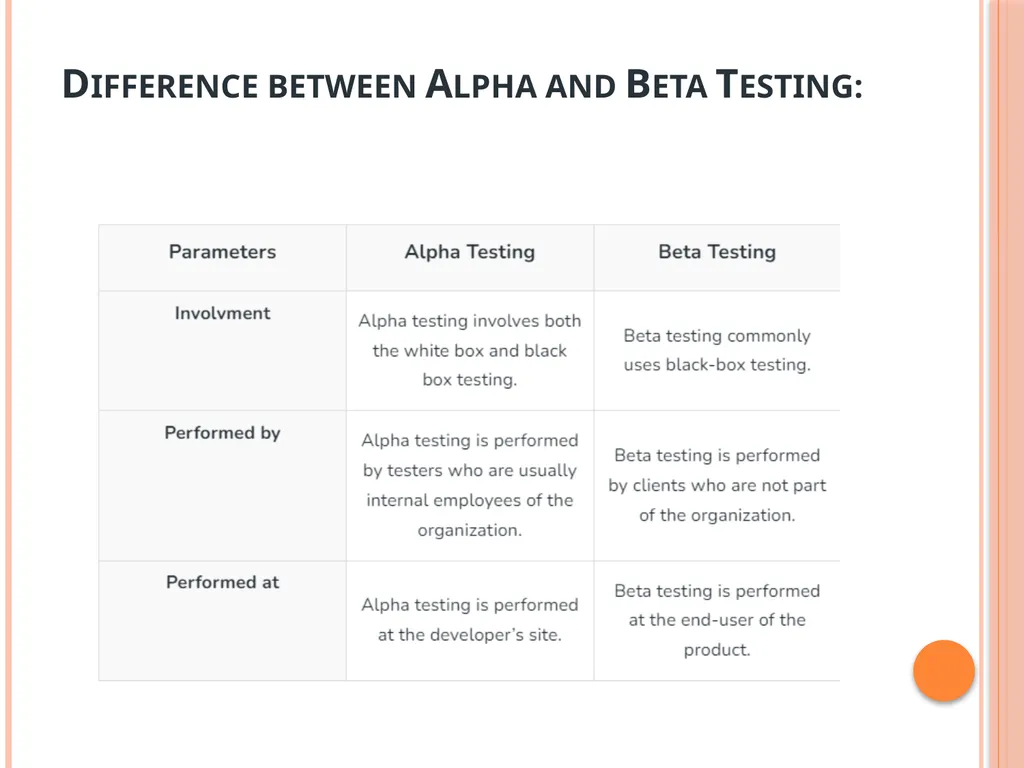 DIFFERENCE BETWEEN ALPHA AND BETA TESTING:

| Parameters | Alpha Testing | Beta Testing |
|---|---|---|
| Involvment | Alpha testing involves both the white box and black box testing. | Beta testing commonly uses black-box testing. |
| Performed by | Alpha testing is performed by testers who are usually internal employees of the organization. | Beta testing is performed by clients who are not part of the organization. |
| Performed at | Alpha testing is performed at the developer's site. | Beta testing is performed at the end-user of the product. |